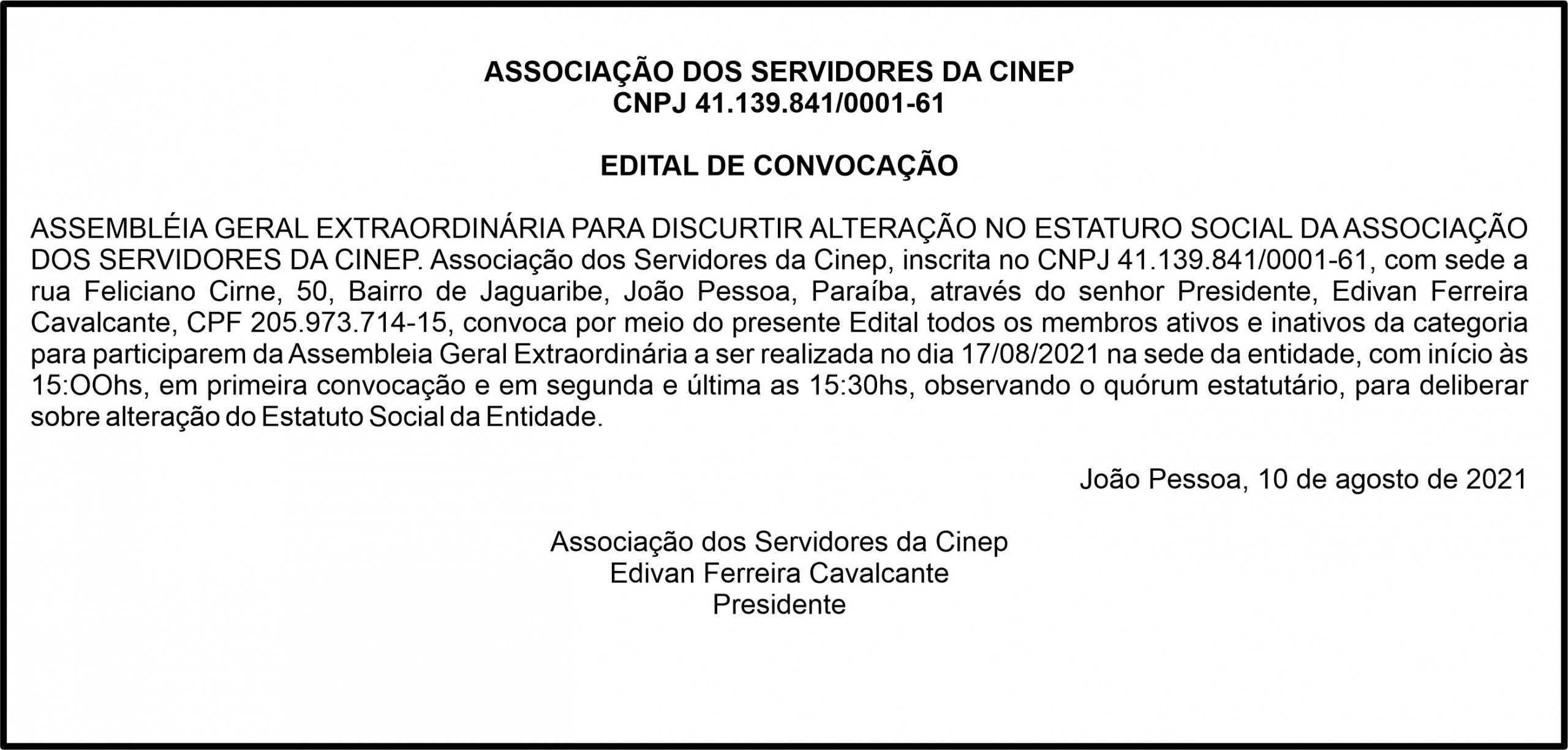 ASSOCIAÇÃO DOS SERVIDORES DA CINEP
CNPJ 41.139.841/0001-61

EDITAL DE CONVOCAÇÃO

ASSEMBLÉIA GERAL EXTRAORDINÁRIA PARA DISCURTIR ALTERAÇÃO NO ESTATURO SOCIAL DA ASSOCIAÇÃO DOS SERVIDORES DA CINEP. Associação dos Servidores da Cinep, inscrita no CNPJ 41.139.841/0001-61, com sede a rua Feliciano Cirne, 50, Bairro de Jaguaribe, João Pessoa, Paraíba, através do senhor Presidente, Edivan Ferreira Cavalcante, CPF 205.973.714-15, convoca por meio do presente Edital todos os membros ativos e inativos da categoria para participarem da Assembleia Geral Extraordinária a ser realizada no dia 17/08/2021 na sede da entidade, com início às 15:OOhs, em primeira convocação e em segunda e última as 15:30hs, observando o quórum estatutário, para deliberar sobre alteração do Estatuto Social da Entidade.

João Pessoa, 10 de agosto de 2021

Associação dos Servidores da Cinep
Edivan Ferreira Cavalcante
Presidente